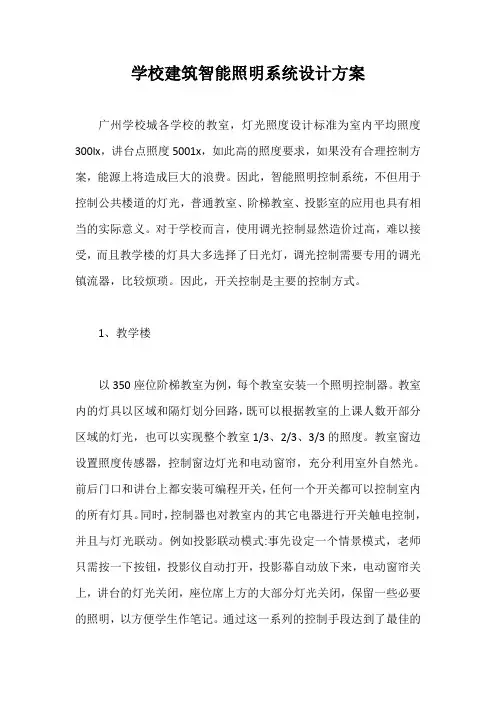 学校建筑智能照明系统设计方案

广州学校城各学校的教室，灯光照度设计标准为室内平均照度300lx，讲台点照度5001x，如此高的照度要求，如果没有合理控制方案，能源上将造成巨大的浪费。因此，智能照明控制系统，不但用于控制公共楼道的灯光，普通教室、阶梯教室、投影室的应用也具有相当的实际意义。对于学校而言，使用调光控制显然造价过高，难以接受，而且教学楼的灯具大多选择了日光灯，调光控制需要专用的调光镇流器，比较烦琐。因此，开关控制是主要的控制方式。

1、教学楼

以350座位阶梯教室为例，每个教室安装一个照明控制器。教室内的灯具以区域和隔灯划分回路，既可以根据教室的上课人数开部分区域的灯光，也可以实现整个教室1/3、2/3、3/3的照度。教室窗边设置照度传感器，控制窗边灯光和电动窗帘，充分利用室外自然光。前后门口和讲台上都安装可编程开关，任何一个开关都可以控制室内的所有灯具。同时，控制器也对教室内的其它电器进行开关触电控制，并且与灯光联动。例如投影联动模式:事先设定一个情景模式，老师只需按一下按钮，投影仪自动打开，投影幕自动放下来，电动窗帘关上，讲台的灯光关闭，座位席上方的大部分灯光关闭，保留一些必要的照明，以方便学生作笔记。通过这一系列的控制手段达到了最佳的